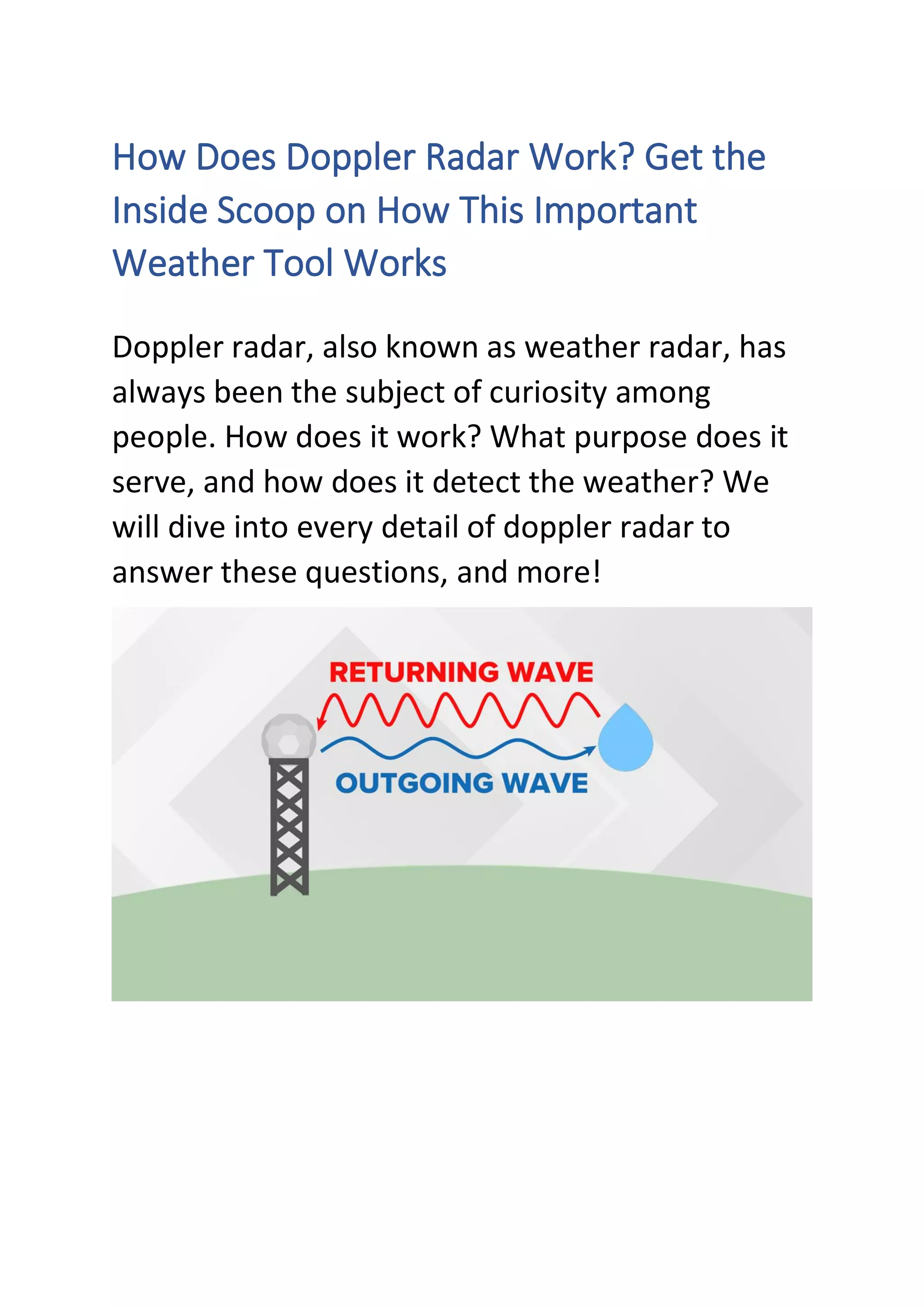 How Does Doppler Radar Work? Get the Inside Scoop on How This Important Weather Tool Works

Doppler radar, also known as weather radar, has always been the subject of curiosity among people. How does it work? What purpose does it serve, and how does it detect the weather? We will dive into every detail of doppler radar to answer these questions, and more!

RETURNING WAVE

OUTGOING WAVE